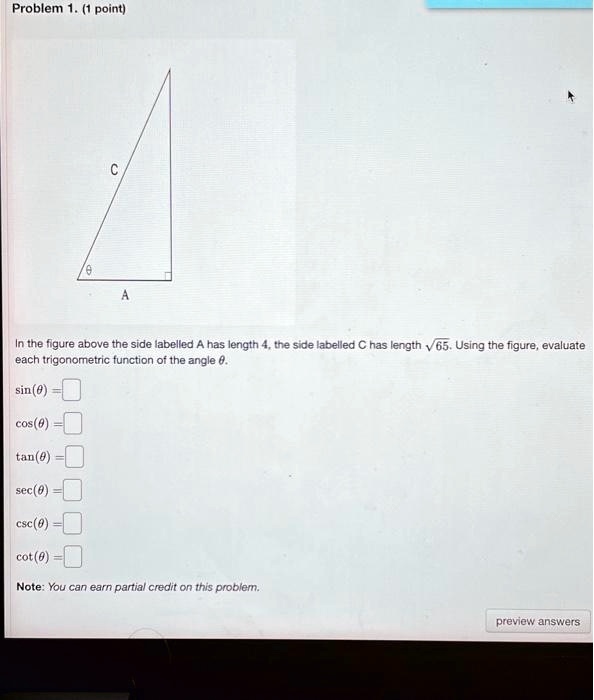 Problem 1. (1 point)

C

$\theta$

A

In the figure above the side labelled A has length 4, the side labelled C has length $\sqrt{65}$. Using the figure, evaluate each trigonometric function of the angle $\theta$.

$\sin(\theta) =$

$\cos(\theta) =$

$\tan(\theta) =$

$\sec(\theta) =$

$\csc(\theta) =$

$\cot(\theta) =$

Note: You can earn partial credit on this problem.

preview answers